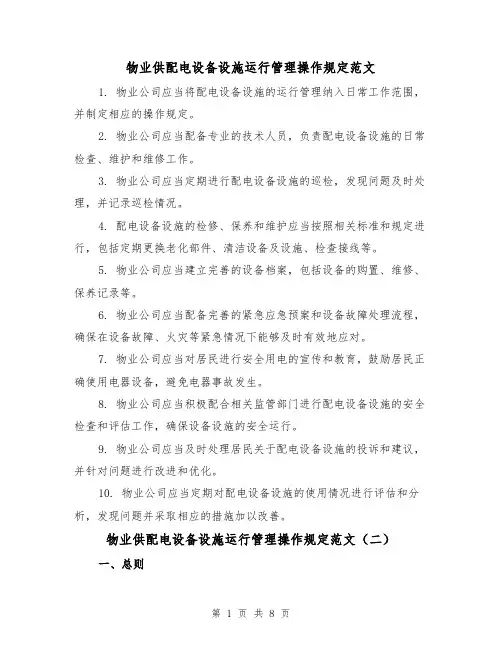 物业供配电设备设施运行管理操作规定范文

1. 物业公司应当将配电设备设施的运行管理纳入日常工作范围，并制定相应的操作规定。

2. 物业公司应当配备专业的技术人员，负责配电设备设施的日常检查、维护和维修工作。

3. 物业公司应当定期进行配电设备设施的巡检，发现问题及时处理，并记录巡检情况。

4. 配电设备设施的检修、保养和维护应当按照相关标准和规定进行，包括定期更换老化部件、清洁设备及设施、检查接线等。

5. 物业公司应当建立完善的设备档案，包括设备的购置、维修、保养记录等。

6. 物业公司应当配备完善的紧急应急预案和设备故障处理流程，确保在设备故障、火灾等紧急情况下能够及时有效地应对。

7. 物业公司应当对居民进行安全用电的宣传和教育，鼓励居民正确使用电器设备，避免电器事故发生。

8. 物业公司应当积极配合相关监管部门进行配电设备设施的安全检查和评估工作，确保设备设施的安全运行。

9. 物业公司应当及时处理居民关于配电设备设施的投诉和建议，并针对问题进行改进和优化。

10. 物业公司应当定期对配电设备设施的使用情况进行评估和分析，发现问题并采取相应的措施加以改善。

物业供配电设备设施运行管理操作规定范文（二）

一、总则

第 1 页 共 8 页